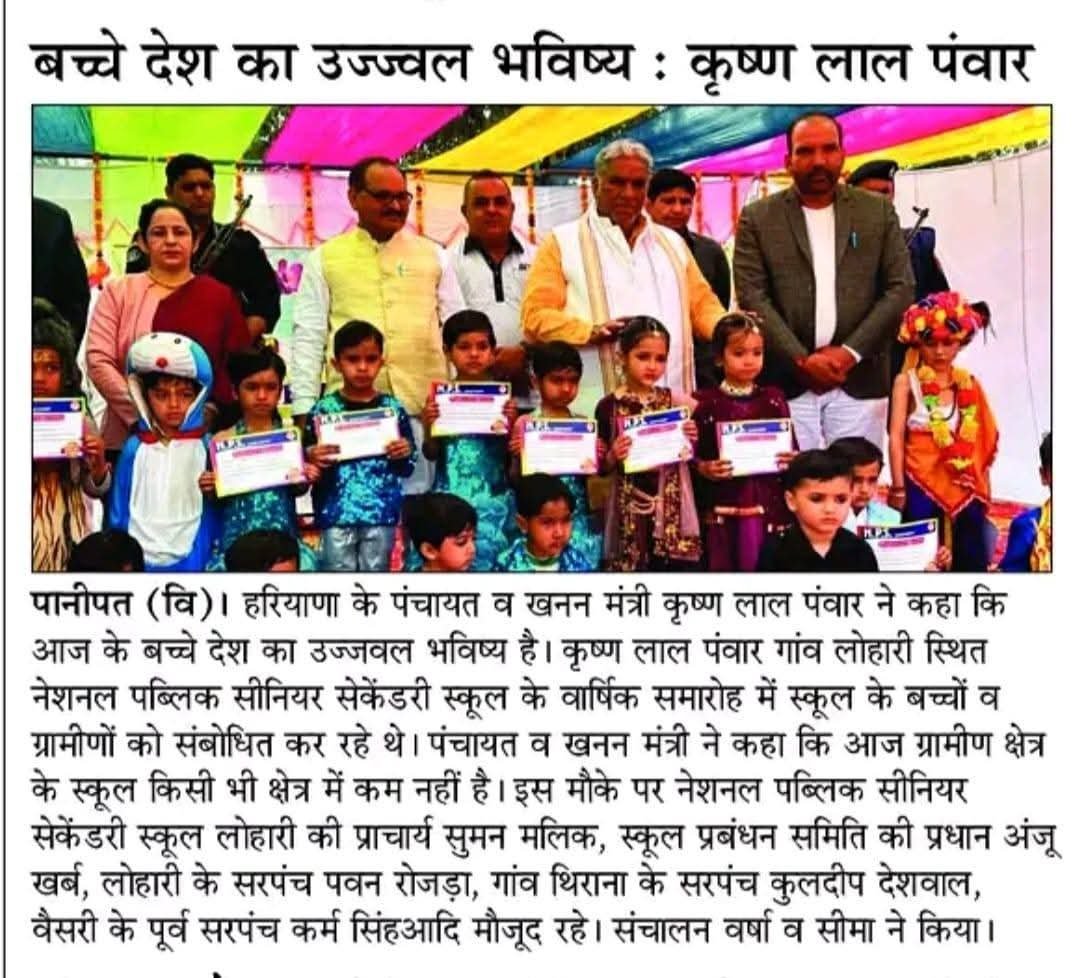 बच्चे देश का उज्ज्वल भविष्य : कृष्ण लाल पंवार

पानीपत (वि)। हरियाणा के पंचायत व खनन मंत्री कृष्ण लाल पंवार ने कहा कि आज के बच्चे देश का उज्जवल भविष्य है। कृष्ण लाल पंवार गांव लोहारी स्थित नेशनल पब्लिक सीनियर सेकेंडरी स्कूल के वार्षिक समारोह में स्कूल के बच्चों व ग्रामीणों को संबोधित कर रहे थे। पंचायत व खनन मंत्री ने कहा कि आज ग्रामीण क्षेत्र के स्कूल किसी भी क्षेत्र में कम नहीं है। इस मौके पर नेशनल पब्लिक सीनियर सेकेंडरी स्कूल लोहारी की प्राचार्य सुमन मलिक, स्कूल प्रबंधन समिति की प्रधान अंजू खर्ब, लोहारी के सरपंच पवन रोजड़ा, गांव थिराना के सरपंच कुलदीप देशवाल, वैसरी के पूर्व सरपंच कर्म सिंहआदि मौजूद रहे। संचालन वर्षा व सीमा ने किया।